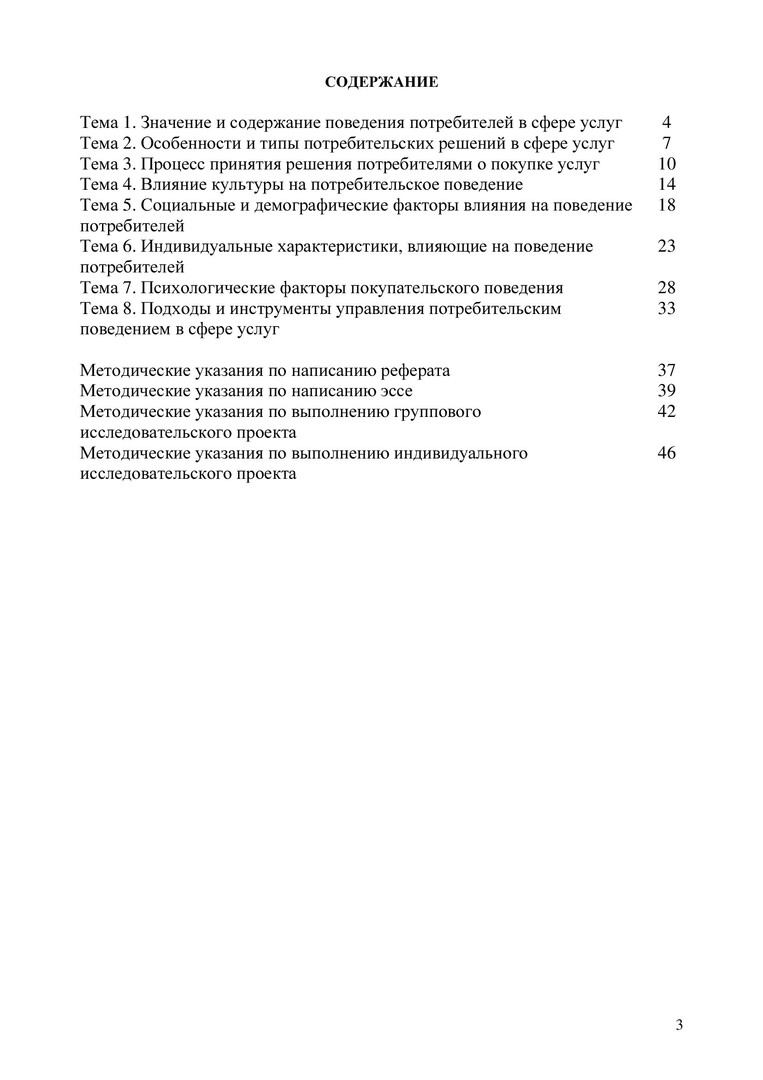 СОДЕРЖАНИЕ

Тема 1. Значение и содержание поведения потребителей в сфере услуг 4
Тема 2. Особенности и типы потребительских решений в сфере услуг 7
Тема 3. Процесс принятия решения потребителями о покупке услуг 10
Тема 4. Влияние культуры на потребительское поведение 14
Тема 5. Социальные и демографические факторы влияния на поведение потребителей 18
Тема 6. Индивидуальные характеристики, влияющие на поведение потребителей 23
Тема 7. Психологические факторы покупательского поведения 28
Тема 8. Подходы и инструменты управления потребительским поведением в сфере услуг 33

Методические указания по написанию реферата 37
Методические указания по написанию эссе 39
Методические указания по выполнению группового исследовательского проекта 42
Методические указания по выполнению индивидуального исследовательского проекта 46

3